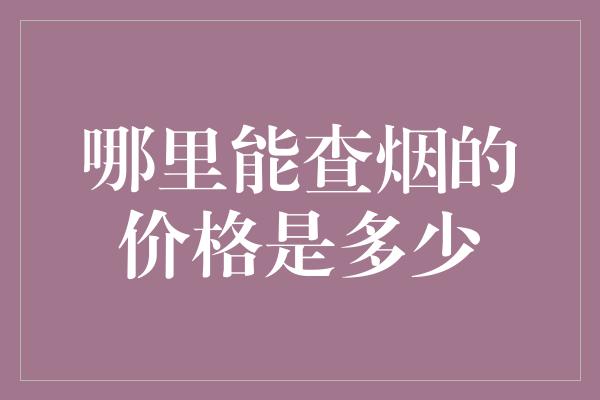 哪里能查烟的价格是多少